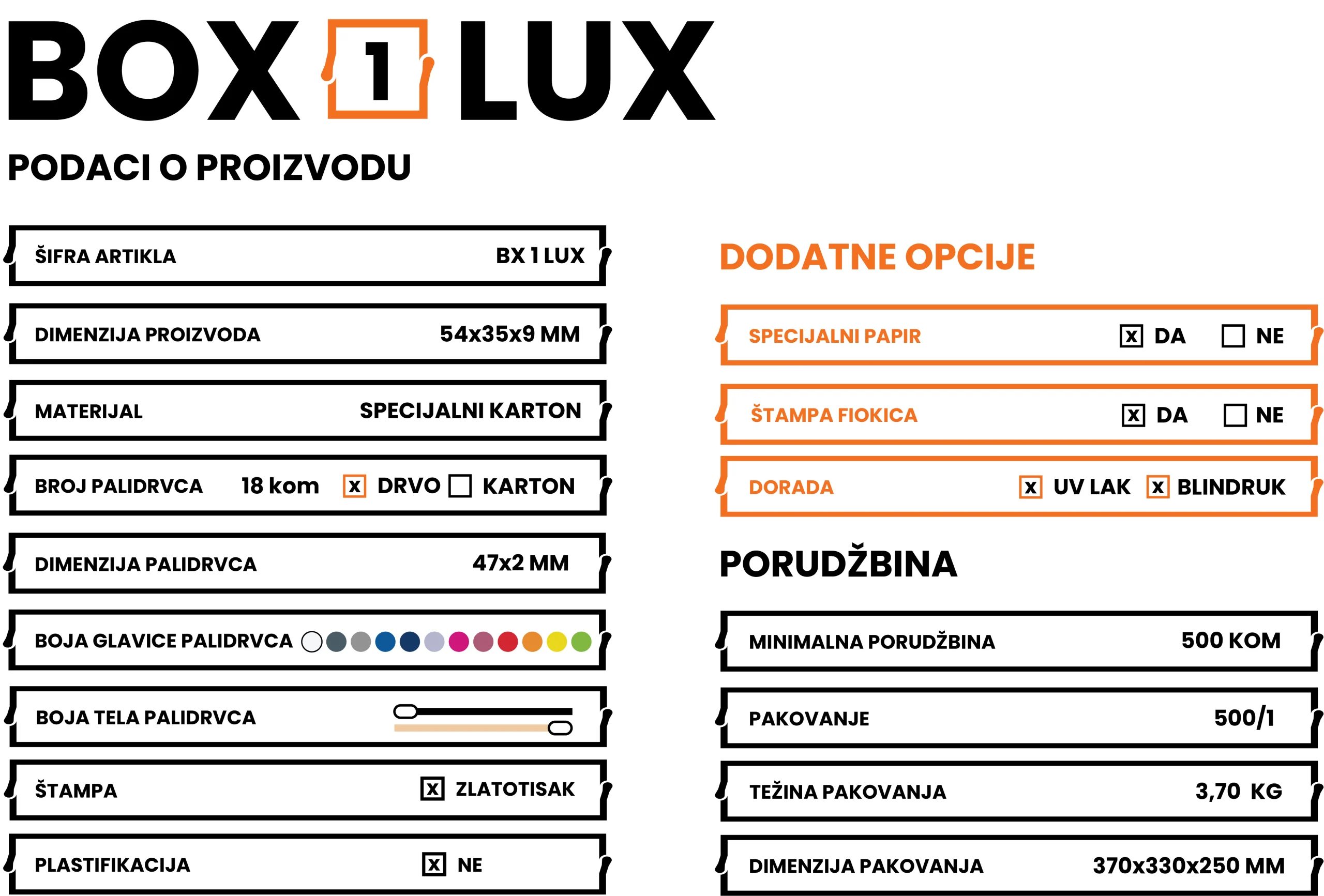 BOX 1 LUX

PODACI O PROIZVODU

ŠIFRA ARTIKLA BX 1 LUX

DIMENZIJA PROIZVODA 54x35x9 MM

MATERIJAL SPECIJALNI KARTON

BROJ PALIDRVCA 18 kom x DRVO KARTON

DIMENZIJA PALIDRVCA 47x2 MM

BOJA GLAVICE PALIDRVCA

BOJA TELA PALIDRVCA

ŠTAMPA x ZLATOTISAK

PLASTIFIKACIJA x NE

DODATNE OPCIJE

SPECIJALNI PAPIR x DA NE

ŠTAMPA FIOKICA x DA NE

DORADA x UV LAK x BLINDRUK

PORUDŽBINA

MINIMALNA PORUDŽBINA 500 KOM

PAKOVANJE 500/1

TEŽINA PAKOVANJA 3,70 KG

DIMENZIJA PAKOVANJA 370x330x250 MM